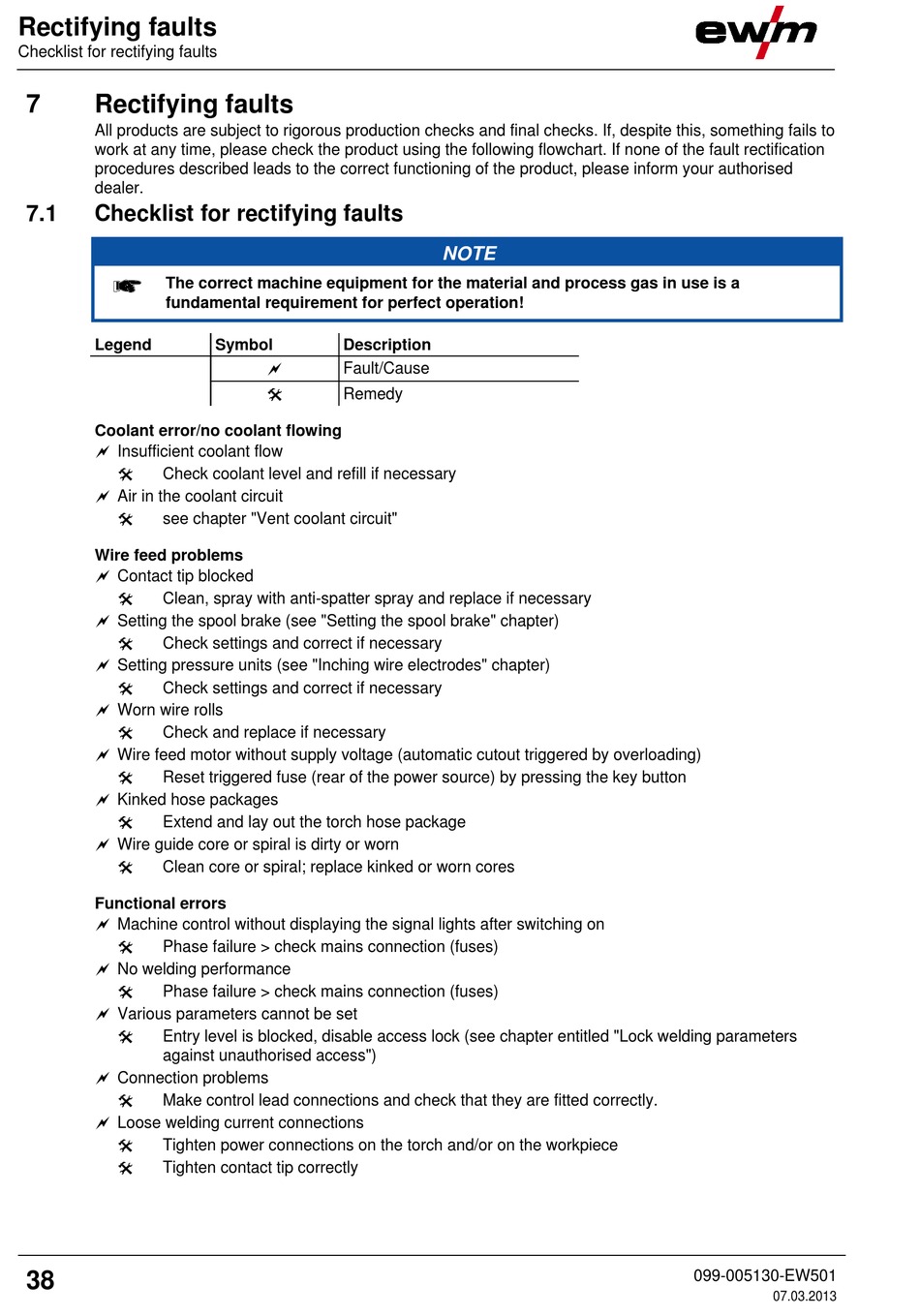 Rectifying faults
Checklist for rectifying faults

ewm

7 Rectifying faults

All products are subject to rigorous production checks and final checks. If, despite this, something fails to work at any time, please check the product using the following flowchart. If none of the fault rectification procedures described leads to the correct functioning of the product, please inform your authorised dealer.

7.1 Checklist for rectifying faults

NOTE

The correct machine equipment for the material and process gas in use is a fundamental requirement for perfect operation!

| Legend | Symbol | Description |
|---|---|---|
| | | Fault/Cause |
| | | Remedy |

Coolant error/no coolant flowing
Insufficient coolant flow
Check coolant level and refill if necessary
Air in the coolant circuit
see chapter "Vent coolant circuit"

Wire feed problems
Contact tip blocked
Clean, spray with anti-spatter spray and replace if necessary
Setting the spool brake (see "Setting the spool brake" chapter)
Check settings and correct if necessary
Setting pressure units (see "Inching wire electrodes" chapter)
Check settings and correct if necessary
Worn wire rolls
Check and replace if necessary
Wire feed motor without supply voltage (automatic cutout triggered by overloading)
Reset triggered fuse (rear of the power source) by pressing the key button
Kinked hose packages
Extend and lay out the torch hose package
Wire guide core or spiral is dirty or worn
Clean core or spiral; replace kinked or worn cores

Functional errors
Machine control without displaying the signal lights after switching on
Phase failure > check mains connection (fuses)
No welding performance
Phase failure > check mains connection (fuses)
Various parameters cannot be set
Entry level is blocked, disable access lock (see chapter entitled "Lock welding parameters against unauthorised access")
Connection problems
Make control lead connections and check that they are fitted correctly.
Loose welding current connections
Tighten power connections on the torch and/or on the workpiece
Tighten contact tip correctly

38

099-005130-EW501
07.03.2013